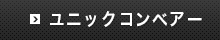 ユニックコンベアー